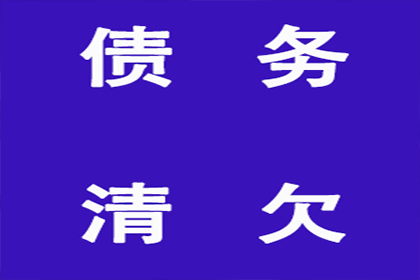 债 务

清 欠